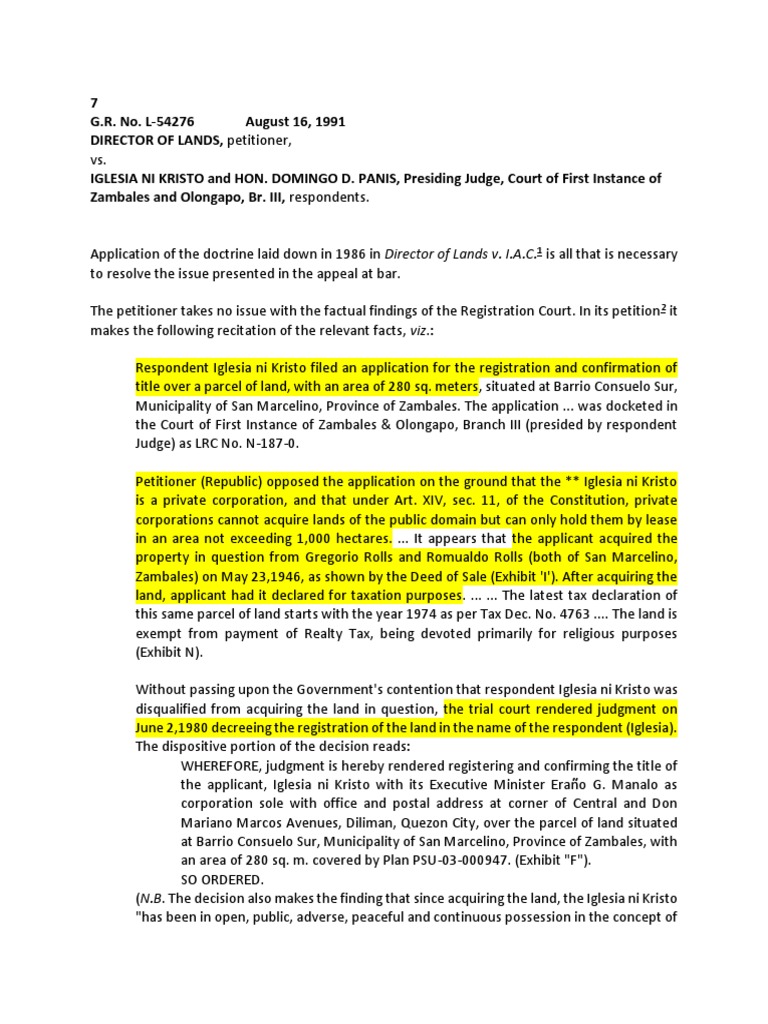 7
G.R. No. L-54276 August 16, 1991
DIRECTOR OF LANDS, petitioner,
vs.
IGLESIA NI KRISTO and HON. DOMINGO D. PANIS, Presiding Judge, Court of First Instance of Zambales and Olongapo, Br. III, respondents.

Application of the doctrine laid down in 1986 in Director of Lands v. I.A.C.$^1$ is all that is necessary to resolve the issue presented in the appeal at bar.

The petitioner takes no issue with the factual findings of the Registration Court. In its petition$^2$ it makes the following recitation of the relevant facts, viz.:

Respondent Iglesia ni Kristo filed an application for the registration and confirmation of title over a parcel of land, with an area of 280 sq. meters, situated at Barrio Consuelo Sur, Municipality of San Marcelino, Province of Zambales. The application ... was docketed in the Court of First Instance of Zambales & Olongapo, Branch III (presided by respondent Judge) as LRC No. N-187-0.

Petitioner (Republic) opposed the application on the ground that the ** Iglesia ni Kristo is a private corporation, and that under Art. XIV, sec. 11, of the Constitution, private corporations cannot acquire lands of the public domain but can only hold them by lease in an area not exceeding 1,000 hectares. ... It appears that the applicant acquired the property in question from Gregorio Rolls and Romualdo Rolls (both of San Marcelino, Zambales) on May 23,1946, as shown by the Deed of Sale (Exhibit 'I'). After acquiring the land, applicant had it declared for taxation purposes. ... ... The latest tax declaration of this same parcel of land starts with the year 1974 as per Tax Dec. No. 4763 .... The land is exempt from payment of Realty Tax, being devoted primarily for religious purposes (Exhibit N).

Without passing upon the Government's contention that respondent Iglesia ni Kristo was disqualified from acquiring the land in question, the trial court rendered judgment on June 2,1980 decreeing the registration of the land in the name of the respondent (Iglesia). The dispositive portion of the decision reads:
WHEREFORE, judgment is hereby rendered registering and confirming the title of the applicant, Iglesia ni Kristo with its Executive Minister Eraño G. Manalo as corporation sole with office and postal address at corner of Central and Don Mariano Marcos Avenues, Diliman, Quezon City, over the parcel of land situated at Barrio Consuelo Sur, Municipality of San Marcelino, Province of Zambales, with an area of 280 sq. m. covered by Plan PSU-03-000947. (Exhibit "F").
SO ORDERED.
(N.B. The decision also makes the finding that since acquiring the land, the Iglesia ni Kristo "has been in open, public, adverse, peaceful and continuous possession in the concept of